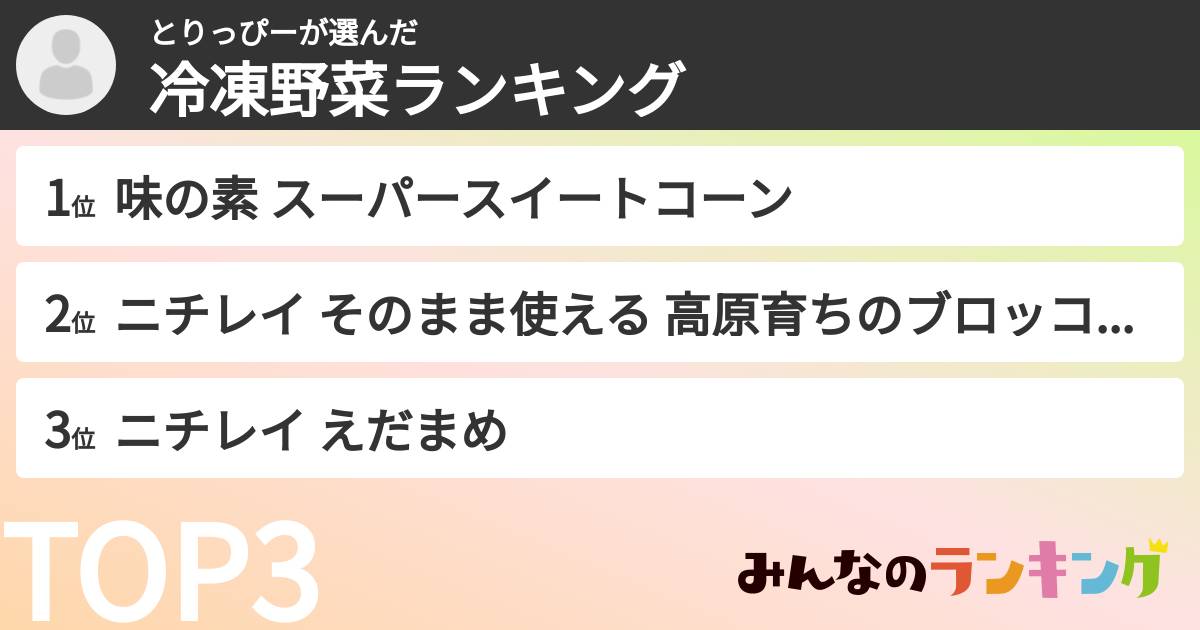 とりっぴーが選んだ
冷凍野菜ランキング

1位 味の素 スーパースイートコーン

2位 ニチレイ そのまま使える 高原育ちのブロッコ...

3位 ニチレイ えだまめ

TOP3

みんなのランキング